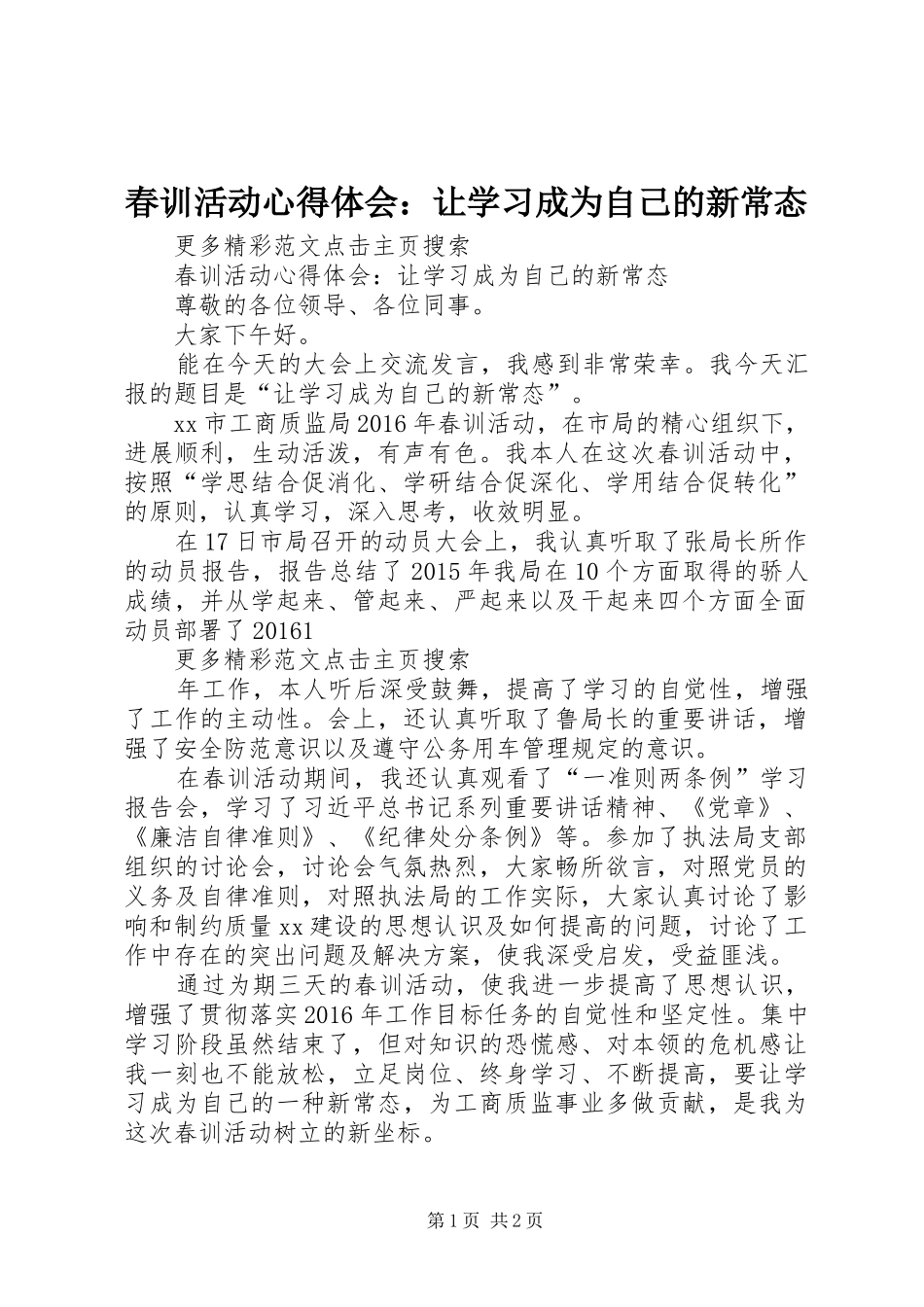 春训活动心得体会：让学习成为自己的新常态

更多精彩范文点击主页搜索

春训活动心得体会：让学习成为自己的新常态

尊敬的各位领导、各位同事。

大家下午好。

能在今天的大会上交流发言，我感到非常荣幸。我今天汇报的题目是“让学习成为自己的新常态”。

xx市工商质监局2016年春训活动，在市局的精心组织下，进展顺利，生动活泼，有声有色。我本人在这次春训活动中，按照“学思结合促消化、学研结合促深化、学用结合促转化”的原则，认真学习，深入思考，收效明显。

在17日市局召开的动员大会上，我认真听取了张局长所作的动员报告，报告总结了2015年我局在10个方面取得的骄人成绩，并从学起来、管起来、严起来以及干起来四个方面全面动员部署了20161

更多精彩范文点击主页搜索

年工作，本人听后深受鼓舞，提高了学习的自觉性，增强了工作的主动性。会上，还认真听取了鲁局长的重要讲话，增强了安全防范意识以及遵守公务用车管理规定的意识。

在春训活动期间，我还认真观看了“一准则两条例”学习报告会，学习了习近平总书记系列重要讲话精神、《党章》、《廉洁自律准则》、《纪律处分条例》等。参加了执法局支部组织的讨论会，讨论会气氛热烈，大家畅所欲言，对照党员的义务及自律准则，对照执法局的工作实际，大家认真讨论了影响和制约质量xx建设的思想认识及如何提高的问题，讨论了工作中存在的突出问题及解决方案，使我深受启发，受益匪浅。

通过为期三天的春训活动，使我进一步提高了思想认识，增强了贯彻落实2016年工作目标任务的自觉性和坚定性。集中学习阶段虽然结束了，但对知识的恐慌感、对本领的危机感让我一刻也不能放松，立足岗位、终身学习、不断提高，要让学习成为自己的一种新常态，为工商质监事业多做贡献，是我为这次春训活动树立的新坐标。

第1页 共2页